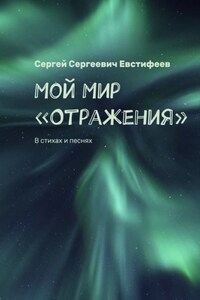 Сергей Сергеевич Евстифеев

МОЙ МИР «ОТРАЖЕНИЯ»

В стихах и песнях